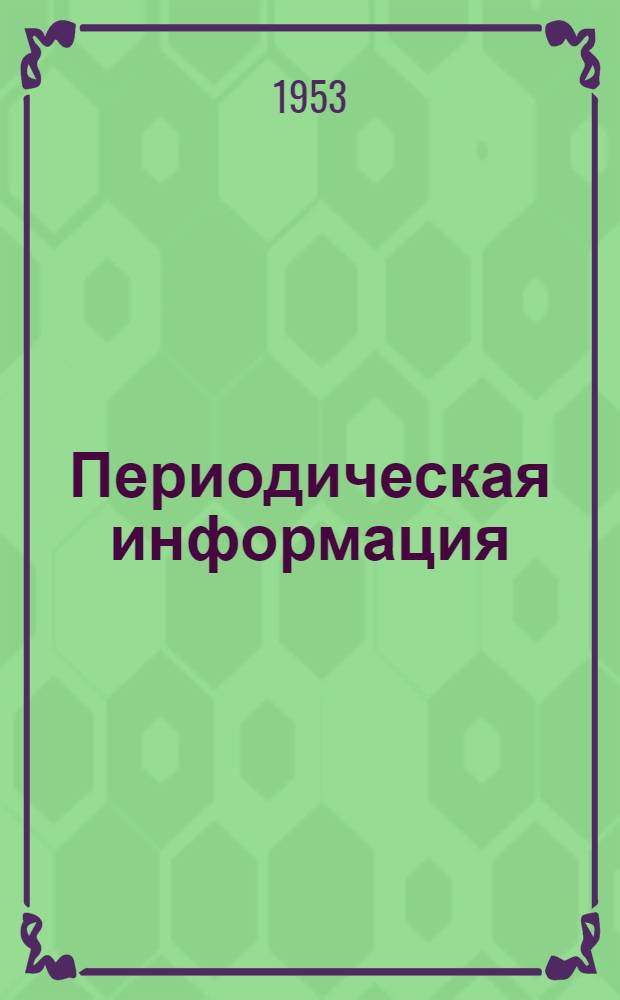 1953

Периодическая информация